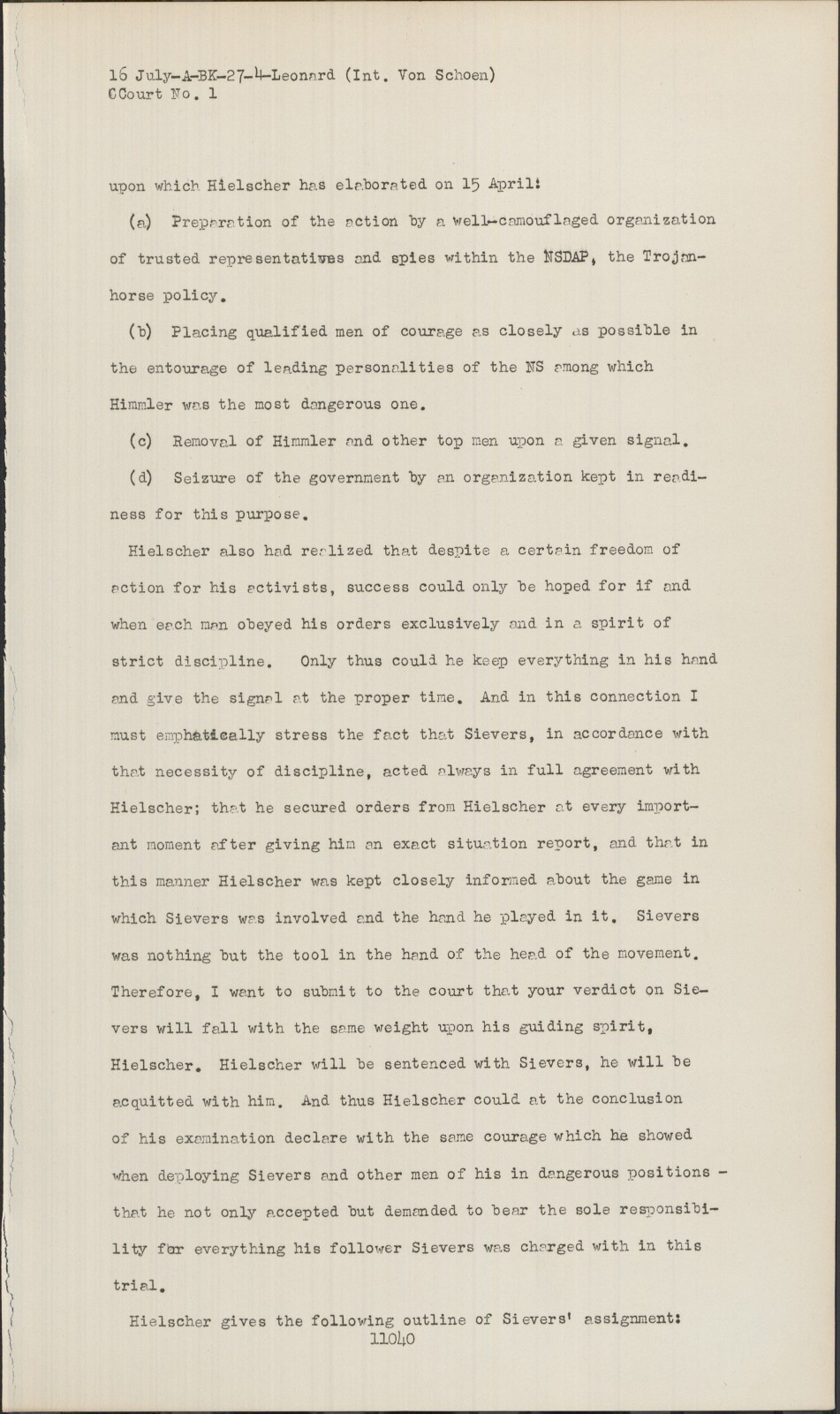 16 July-A-BK-27-4-Leonard (Int. Von Schoen)
CCourt No. 1

upon which Hielscher has elaborated on 15 April:

(a) Preparation of the action by a well-camouflaged organization of trusted representatives and spies within the NSDAP, the Trojan-horse policy.

(b) Placing qualified men of courage as closely as possible in the entourage of leading personalities of the NS among which Himmler was the most dangerous one.

(c) Removal of Himmler and other top men upon a given signal.

(d) Seizure of the government by an organization kept in readiness for this purpose.

Hielscher also had realized that despite a certain freedom of action for his activists, success could only be hoped for if and when each man obeyed his orders exclusively and in a spirit of strict discipline. Only thus could he keep everything in his hand and give the signal at the proper time. And in this connection I must emphatically stress the fact that Sievers, in accordance with that necessity of discipline, acted always in full agreement with Hielscher; that he secured orders from Hielscher at every important moment after giving him an exact situation report, and that in this manner Hielscher was kept closely informed about the game in which Sievers was involved and the hand he played in it. Sievers was nothing but the tool in the hand of the head of the movement. Therefore, I want to submit to the court that your verdict on Sievers will fall with the same weight upon his guiding spirit, Hielscher. Hielscher will be sentenced with Sievers, he will be acquitted with him. And thus Hielscher could at the conclusion of his examination declare with the same courage which he showed when deploying Sievers and other men of his in dangerous positions - that he not only accepted but demanded to bear the sole responsibility for everything his follower Sievers was charged with in this trial.

Hielscher gives the following outline of Sievers' assignment:
11040